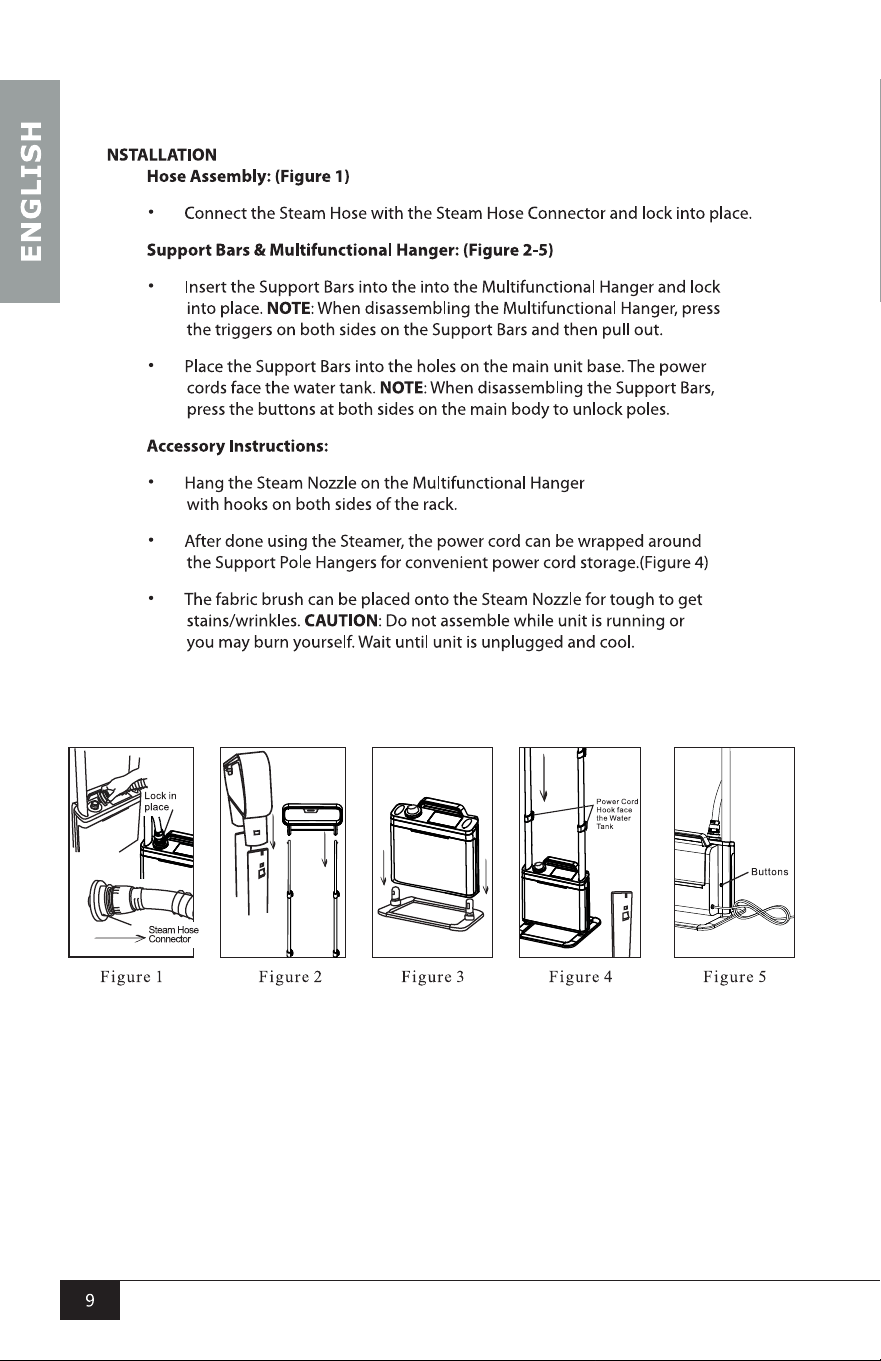 ENGLISH

NSTALLATION

Hose Assembly: (Figure 1)

• Connect the Steam Hose with the Steam Hose Connector and lock into place.

Support Bars & Multifunctional Hanger: (Figure 2-5)

• Insert the Support Bars into the into the Multifunctional Hanger and lock into place. NOTE: When disassembling the Multifunctional Hanger, press the triggers on both sides on the Support Bars and then pull out.

• Place the Support Bars into the holes on the main unit base. The power cords face the water tank. NOTE: When disassembling the Support Bars, press the buttons at both sides on the main body to unlock poles.

Accessory Instructions:

• Hang the Steam Nozzle on the Multifunctional Hanger with hooks on both sides of the rack.

• After done using the Steamer, the power cord can be wrapped around the Support Pole Hangers for convenient power cord storage.(Figure 4)

• The fabric brush can be placed onto the Steam Nozzle for tough to get stains/wrinkles. CAUTION: Do not assemble while unit is running or you may burn yourself. Wait until unit is unplugged and cool.

Lock in place

Steam Hose Connector

Figure 1

Figure 2

Figure 3

Power Cord Hook face the Water Tank

Figure 4

Buttons

Figure 5

9